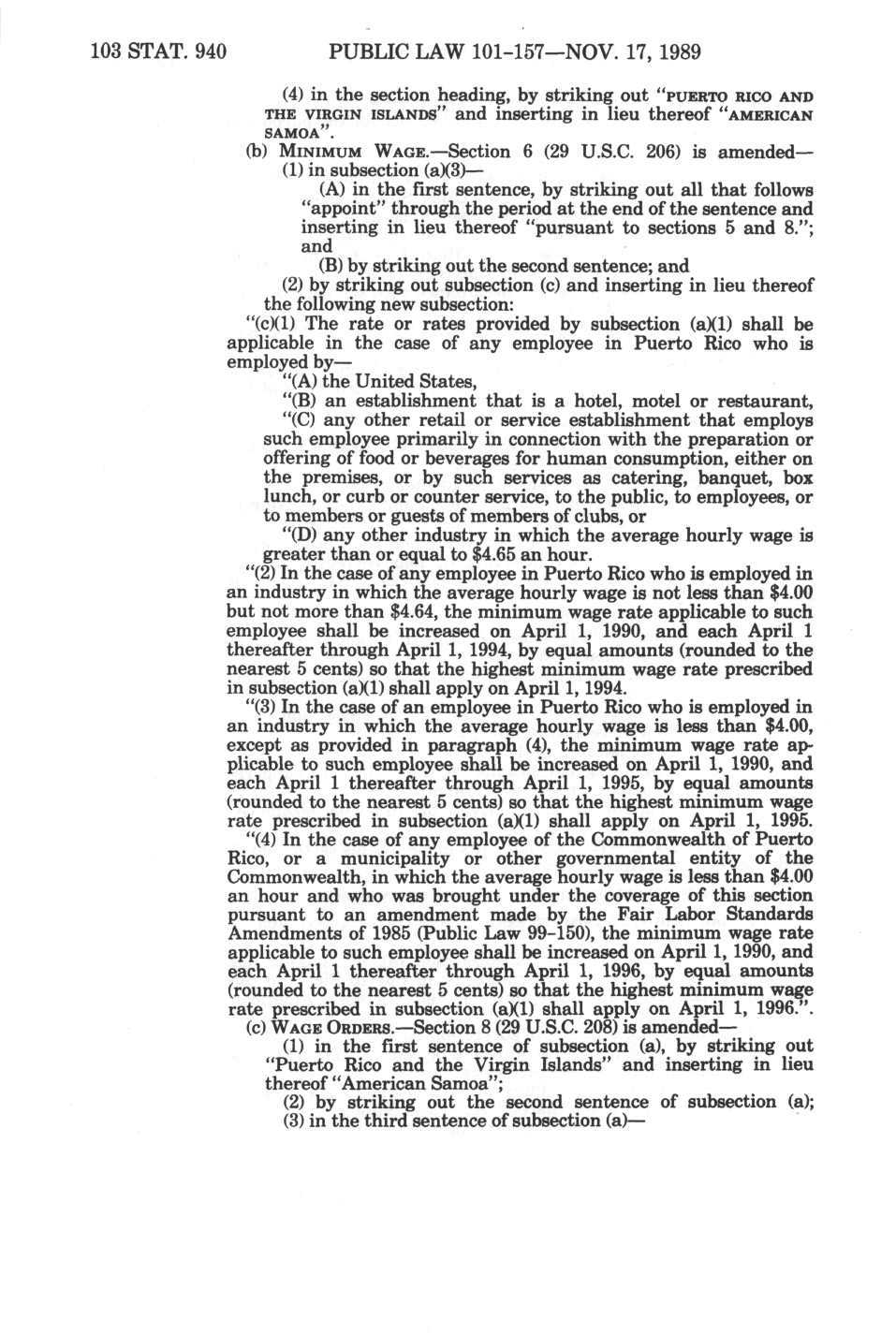 103 STAT. 940 PUBLIC LAW 101-157—NOV. 17, 1989

(4) in the section heading, by striking out "PUERTO RICO AND THE VIRGIN ISLANDS" and inserting in lieu thereof "AMERICAN SAMOA".

(b) MINIMUM WAGE.—Section 6 (29 U.S.C. 206) is amended—

(1) in subsection (a)(3)—

(A) in the first sentence, by striking out all that follows "appoint" through the period at the end of the sentence and inserting in lieu thereof "pursuant to sections 5 and 8."; and

(B) by striking out the second sentence; and

(2) by striking out subsection (c) and inserting in lieu thereof the following new subsection:

"(c)(1) The rate or rates provided by subsection (a)(1) shall be applicable in the case of any employee in Puerto Rico who is employed by—

"(A) the United States,

"(B) an establishment that is a hotel, motel or restaurant,

"(C) any other retail or service establishment that employs such employee primarily in connection with the preparation or offering of food or beverages for human consumption, either on the premises, or by such services as catering, banquet, box lunch, or curb or counter service, to the public, to employees, or to members or guests of members of clubs, or

"(D) any other industry in which the average hourly wage is greater than or equal to $4.65 an hour.

"(2) In the case of any employee in Puerto Rico who is employed in an industry in which the average hourly wage is not less than $4.00 but not more than $4.64, the minimum wage rate applicable to such employee shall be increased on April 1, 1990, and each April 1 thereafter through April 1, 1994, by equal amounts (rounded to the nearest 5 cents) so that the highest minimum wage rate prescribed in subsection (a)(1) shall apply on April 1, 1994.

"(3) In the case of an employee in Puerto Rico who is employed in an industry in which the average hourly wage is less than $4.00, except as provided in paragraph (4), the minimum wage rate applicable to such employee shall be increased on April 1, 1990, and each April 1 thereafter through April 1, 1995, by equal amounts (rounded to the nearest 5 cents) so that the highest minimum wage rate prescribed in subsection (a)(1) shall apply on April 1, 1995.

"(4) In the case of any employee of the Commonwealth of Puerto Rico, or a municipality or other governmental entity of the Commonwealth, in which the average hourly wage is less than $4.00 an hour and who was brought under the coverage of this section pursuant to an amendment made by the Fair Labor Standards Amendments of 1985 (Public Law 99-150), the minimum wage rate applicable to such employee shall be increased on April 1, 1990, and each April 1 thereafter through April 1, 1996, by equal amounts (rounded to the nearest 5 cents) so that the highest minimum wage rate prescribed in subsection (a)(1) shall apply on April 1, 1996.".

(c) WAGE ORDERS.—Section 8 (29 U.S.C. 208) is amended—

(1) in the first sentence of subsection (a), by striking out "Puerto Rico and the Virgin Islands" and inserting in lieu thereof "American Samoa";

(2) by striking out the second sentence of subsection (a);

(3) in the third sentence of subsection (a)—